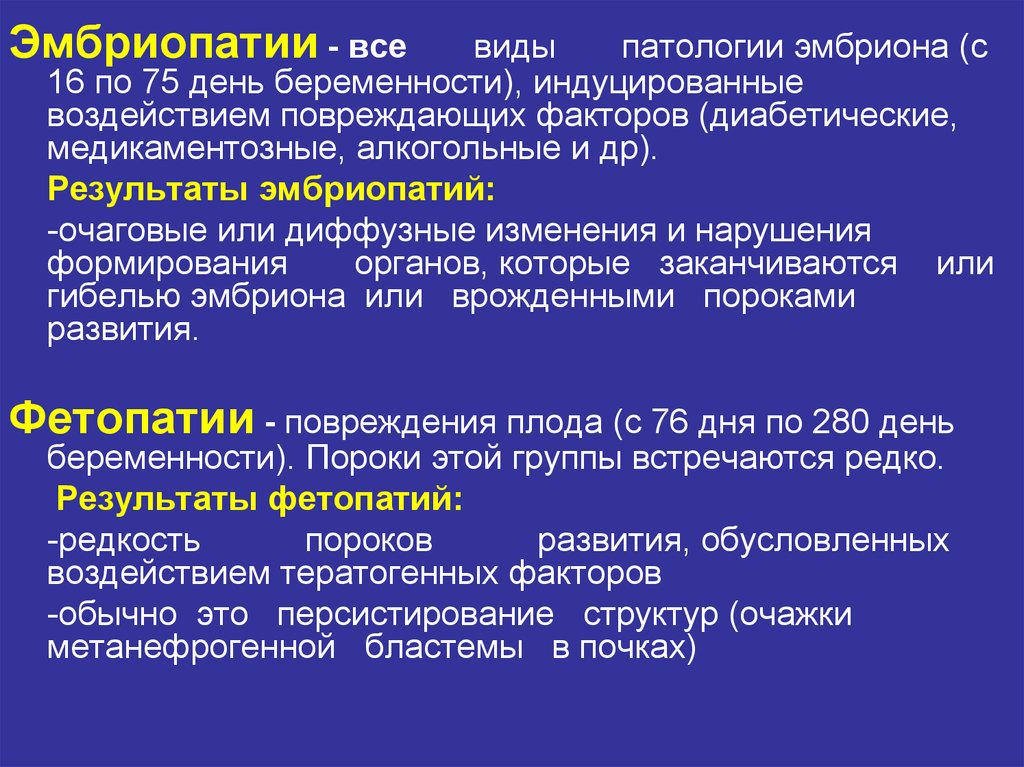 Эмбриопатии - все виды патологии эмбриона (с 16 по 75 день беременности), индуцированные воздействием повреждающих факторов (диабетические, медикаментозные, алкогольные и др).

Результаты эмбриопатий:

-очаговые или диффузные изменения и нарушения формирования органов, которые заканчиваются или гибелью эмбриона или врожденными пороками развития.

Фетопатии - повреждения плода (с 76 дня по 280 день беременности). Пороки этой группы встречаются редко.

Результаты фетопатий:

-редкость пороков развития, обусловленных воздействием тератогенных факторов

-обычно это персистирование структур (очажки метанефрогенной бластемы в почках)